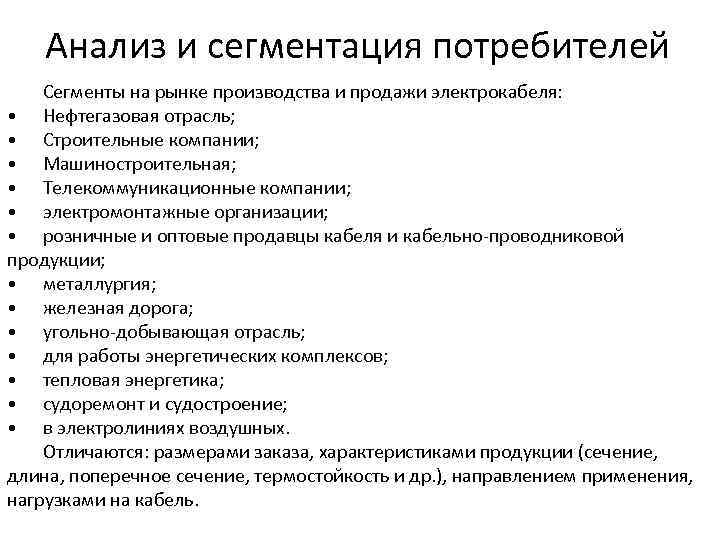 Анализ и сегментация потребителей

Сегменты на рынке производства и продажи электрокабеля:
• Нефтегазовая отрасль;
• Строительные компании;
• Машиностроительная;
• Телекоммуникационные компании;
• электромонтажные организации;
• розничные и оптовые продавцы кабеля и кабельно-проводниковой продукции;
• металлургия;
• железная дорога;
• угольно-добывающая отрасль;
• для работы энергетических комплексов;
• тепловая энергетика;
• судоремонт и судостроение;
• в электролиниях воздушных.

Отличаются: размерами заказа, характеристиками продукции (сечение, длина, поперечное сечение, термостойкость и др.), направлением применения, нагрузками на кабель.